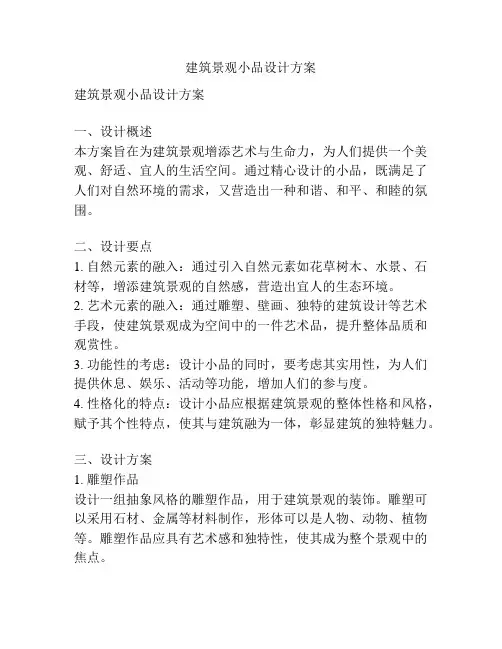 建筑景观小品设计方案

建筑景观小品设计方案

一、设计概述
本方案旨在为建筑景观增添艺术与生命力，为人们提供一个美观、舒适、宜人的生活空间。通过精心设计的小品，既满足了人们对自然环境的需求，又营造出一种和谐、和平、和睦的氛围。

二、设计要点
1. 自然元素的融入：通过引入自然元素如花草树木、水景、石材等，增添建筑景观的自然感，营造出宜人的生态环境。
2. 艺术元素的融入：通过雕塑、壁画、独特的建筑设计等艺术手段，使建筑景观成为空间中的一件艺术品，提升整体品质和观赏性。
3. 功能性的考虑：设计小品的同时，要考虑其实用性，为人们提供休息、娱乐、活动等功能，增加人们的参与度。
4. 性格化的特点：设计小品应根据建筑景观的整体性格和风格，赋予其个性特点，使其与建筑融为一体，彰显建筑的独特魅力。

三、设计方案
1. 雕塑作品
设计一组抽象风格的雕塑作品，用于建筑景观的装饰。雕塑可以采用石材、金属等材料制作，形体可以是人物、动物、植物等。雕塑作品应具有艺术感和独特性，使其成为整个景观中的焦点。